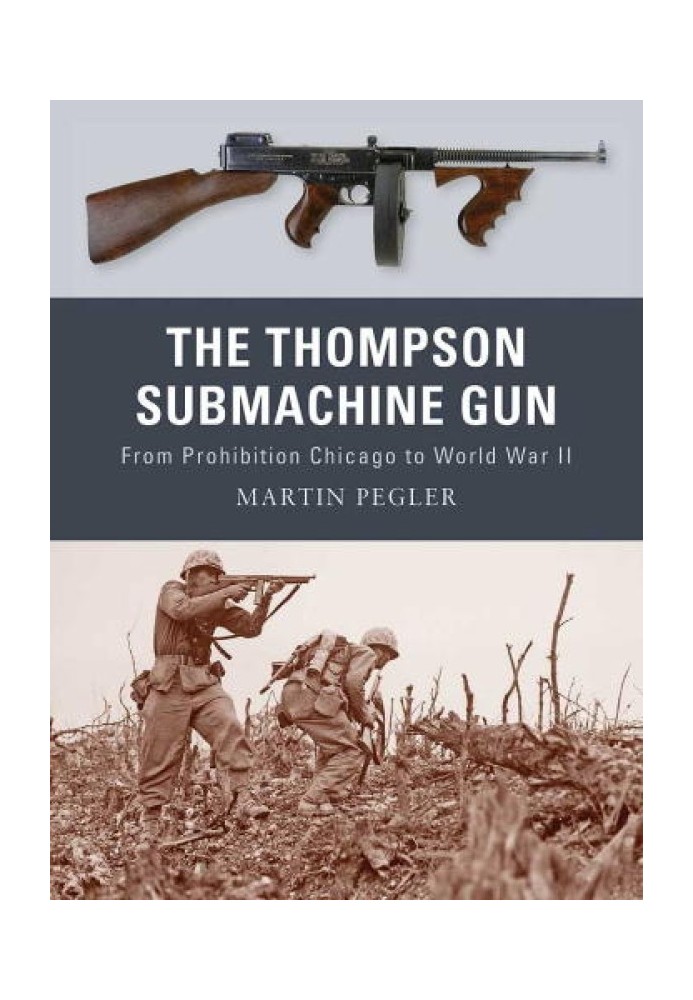 THE THOMPSON SUBMACHINE GUN

From Prohibition Chicago to World War II

MARTIN PEGLER